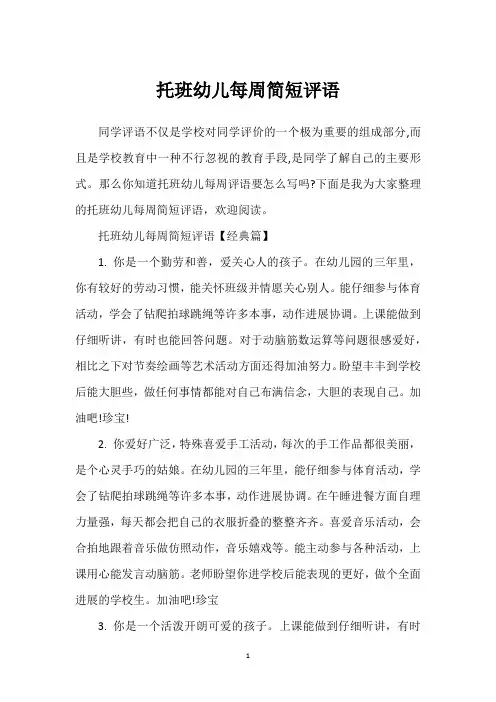 托班幼儿每周简短评语

同学评语不仅是学校对同学评价的一个极为重要的组成部分,而且是学校教育中一种不行忽视的教育手段,是同学了解自己的主要形式。那么你知道托班幼儿每周评语要怎么写吗?下面是我为大家整理的托班幼儿每周简短评语，欢迎阅读。

托班幼儿每周简短评语【经典篇】

1. 你是一个勤劳和善，爱关心人的孩子。在幼儿园的三年里，你有较好的劳动习惯，能关怀班级并情愿关心别人。能仔细参与体育活动，学会了钻爬拍球跳绳等许多本事，动作进展协调。上课能做到仔细听讲，有时也能回答问题。对于动脑筋数运算等问题很感爱好，相比之下对节奏绘画等艺术活动方面还得加油努力。盼望丰丰到学校后能大胆些，做任何事情都能对自己布满信念，大胆的表现自己。加油吧!珍宝!

2. 你爱好广泛，特殊喜爱手工活动，每次的手工作品都很美丽，是个心灵手巧的姑娘。在幼儿园的三年里，能仔细参与体育活动，学会了钻爬拍球跳绳等许多本事，动作进展协调。在午睡进餐方面自理力量强，每天都会把自己的衣服折叠的整整齐齐。喜爱音乐活动，会合拍地跟着音乐做仿照动作，音乐嬉戏等。能主动参与各种活动，上课用心能发言动脑筋。老师盼望你进学校后能表现的更好，做个全面进展的学校生。加油吧!珍宝

3. 你是一个活泼开朗可爱的孩子。上课能做到仔细听讲，有时

1